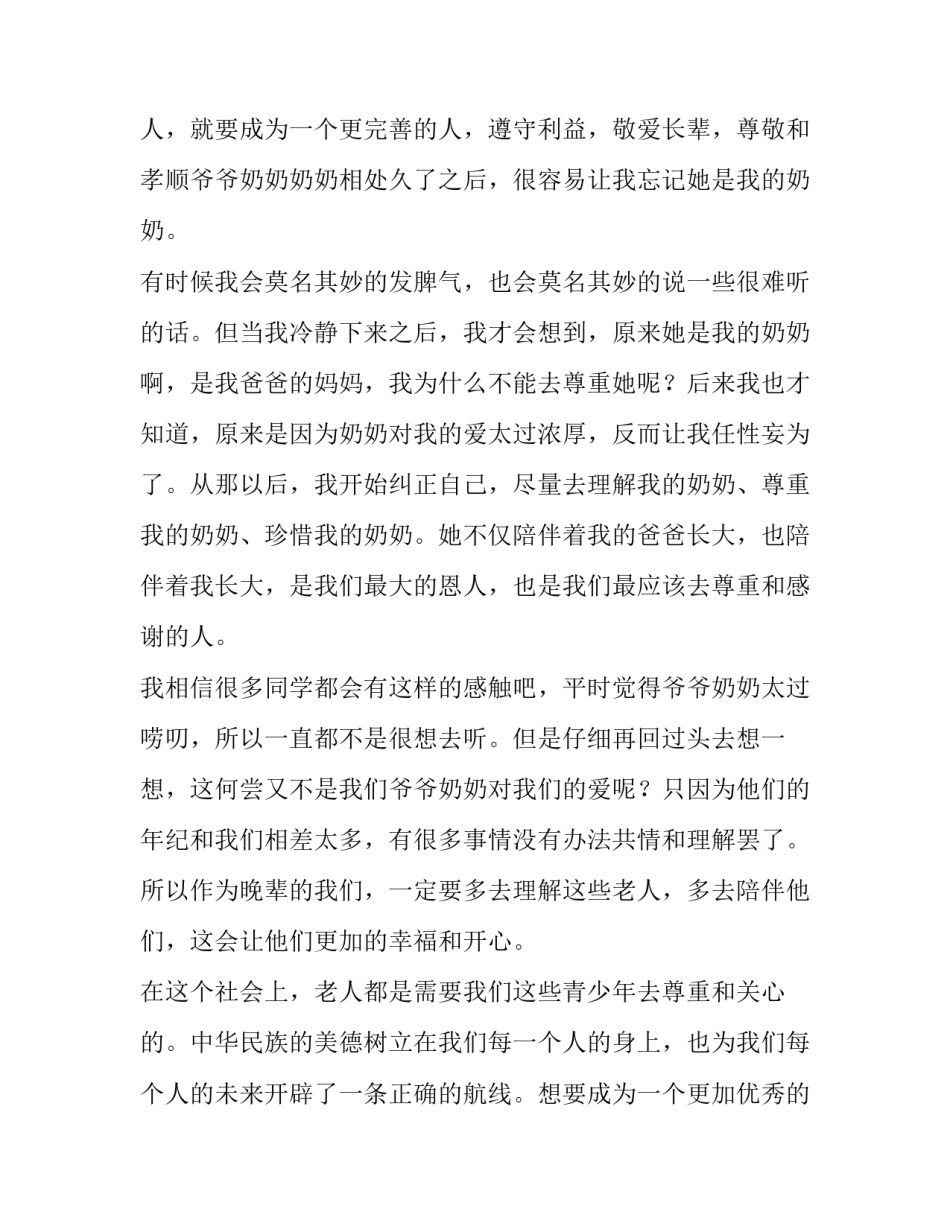 人，就要成为一个更完善的人，遵守利益，敬爱长辈，尊敬和孝顺爷爷奶奶奶奶相处久了之后，很容易让我忘记她是我的奶奶。

有时候我会莫名其妙的发脾气，也会莫名其妙的说一些很难听的话。但当我冷静下来之后，我才会想到，原来她是我的奶奶啊，是我爸爸的妈妈，我为什么不能去尊重她呢？后来我也才知道，原来是因为奶奶对我的爱太过浓厚，反而让我任性妄为了。从那以后，我开始纠正自己，尽量去理解我的奶奶、尊重我的奶奶、珍惜我的奶奶。她不仅陪伴着我的爸爸长大，也陪伴着我长大，是我们最大的恩人，也是我们最应该去尊重和感谢的人。

我相信很多同学都会有这样的感触吧，平时觉得爷爷奶奶太过唠叨，所以一直都不是很想去听。但是仔细再回过头去想一想，这何尝又不是我们爷爷奶奶对我们的爱呢？只因为他们的年纪和我们相差太多，有很多事情没有办法共情和理解罢了。所以作为晚辈的我们，一定要多去理解这些老人，多去陪伴他们，这会让他们更加的幸福和开心。

在这个社会上，老人都是需要我们这些青少年去尊重和关心的。中华民族的美德树立在我们每一个人的身上，也为我们每个人的未来开辟了一条正确的航线。想要成为一个更加优秀的